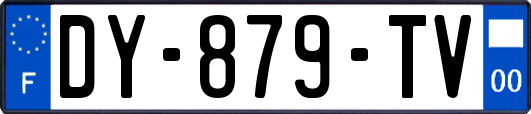 F
DY-879-TV
00